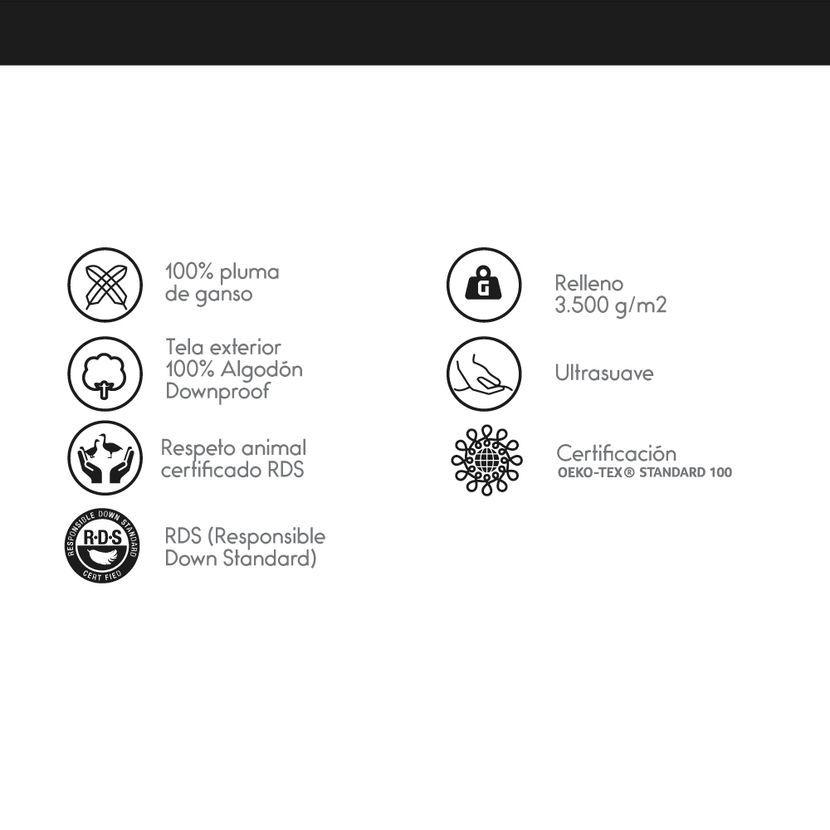 100% pluma de ganso

Tela exterior 100% Algodón Downproof

Respeto animal certificado RDS

RESPONSIBLE DOWN STANDARD R·D·S CERTIFIED

RDS (Responsible Down Standard)

G

Relleno 3.500 g/m2

Ultrasuave

Certificación OEKO-TEX® STANDARD 100